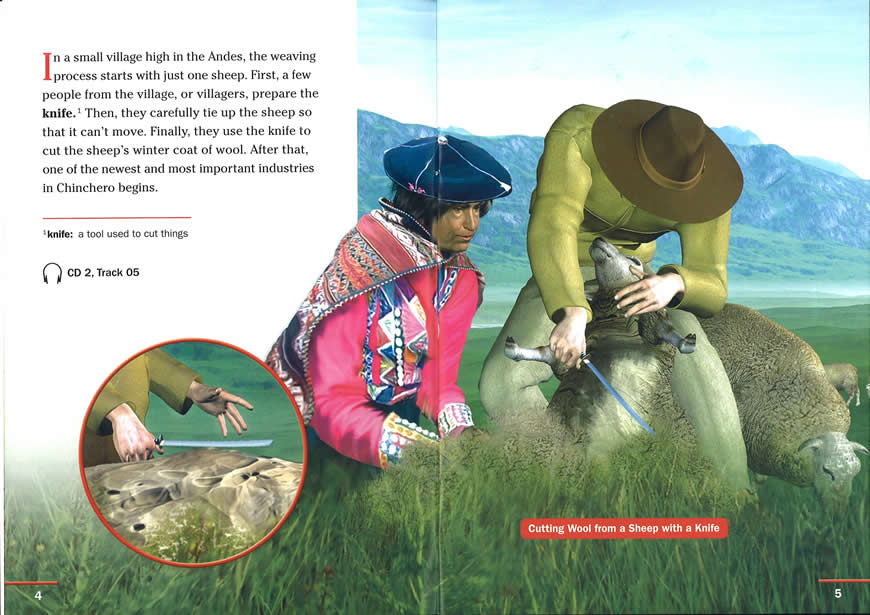 In a small village high in the Andes, the weaving process starts with just one sheep. First, a few people from the village, or villagers, prepare the knife.$^{1}$ Then, they carefully tie up the sheep so that it can't move. Finally, they use the knife to cut the sheep's winter coat of wool. After that, one of the newest and most important industries in Chinchero begins.

$^{1}$knife: a tool used to cut things

CD 2, Track 05

Cutting Wool from a Sheep with a Knife

4

5